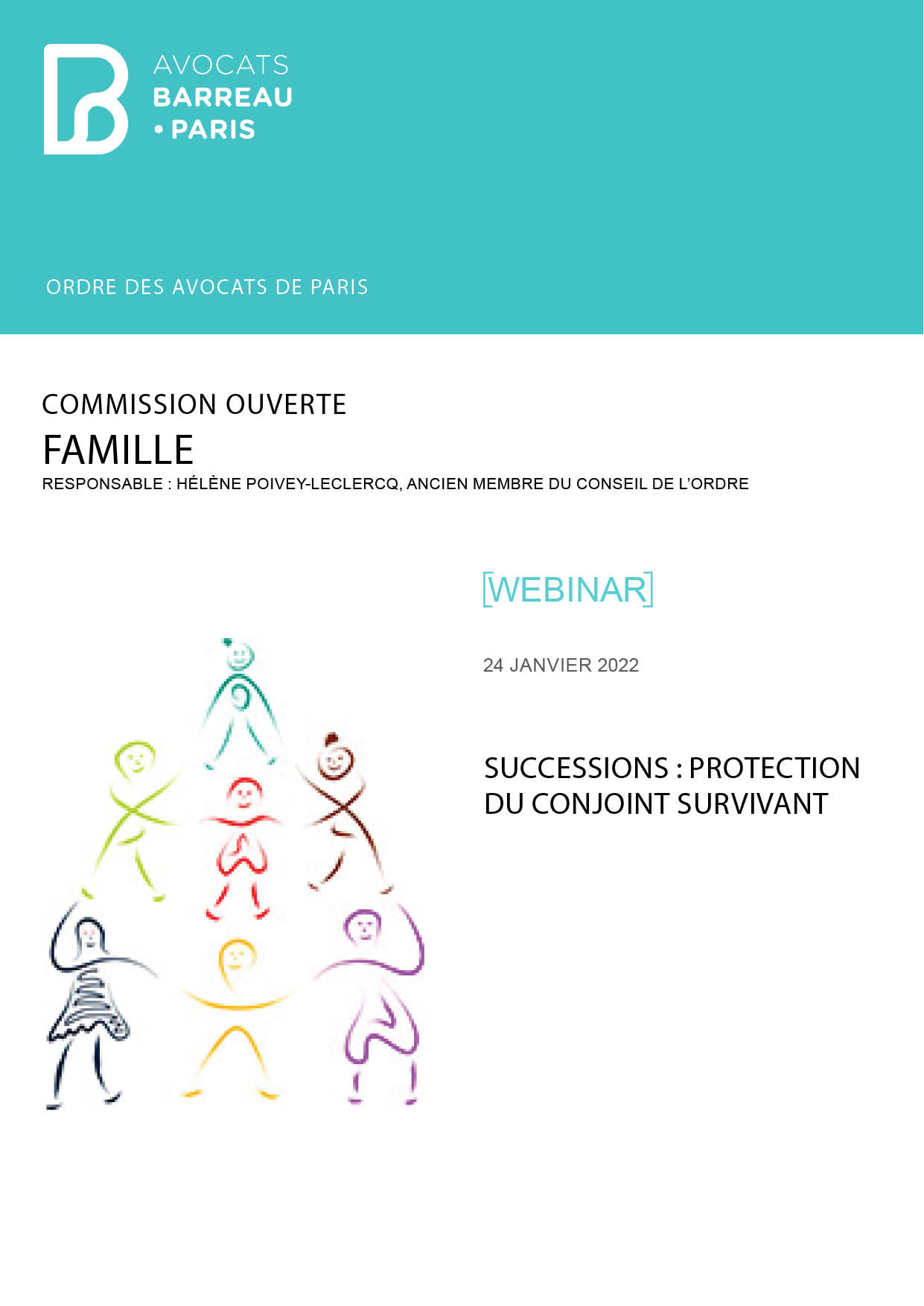 AVOCATS
BARREAU
• PARIS

ORDRE DES AVOCATS DE PARIS

COMMISSION OUVERTE
FAMILLE
RESPONSABLE : HÉLÈNE POIVEY-LECLERCQ, ANCIEN MEMBRE DU CONSEIL DE L'ORDRE

[WEBINAR]

24 JANVIER 2022

SUCCESSIONS : PROTECTION DU CONJOINT SURVIVANT